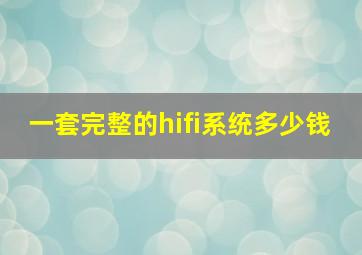 一套完整的hifi系统多少钱